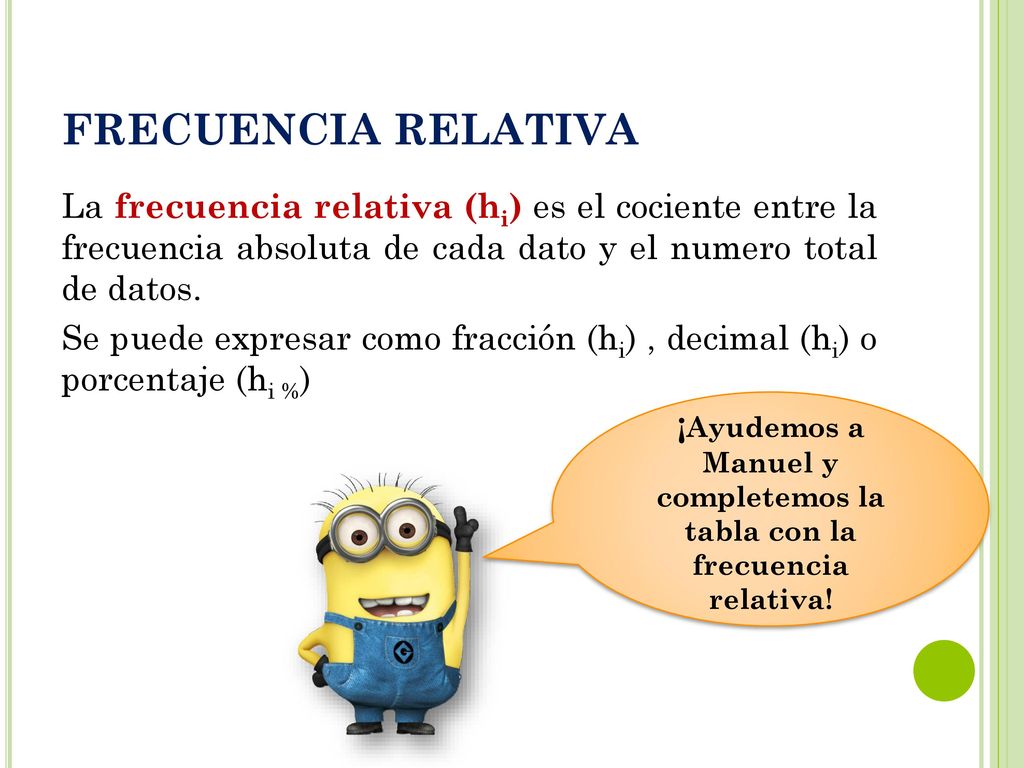 FRECUENCIA RELATIVA

La frecuencia relativa ($h_i$) es el cociente entre la frecuencia absoluta de cada dato y el numero total de datos.

Se puede expresar como fracción ($h_i$) , decimal ($h_i$) o porcentaje ($h_{i\ \%}$)

¡Ayudemos a Manuel y completemos la tabla con la frecuencia relativa!